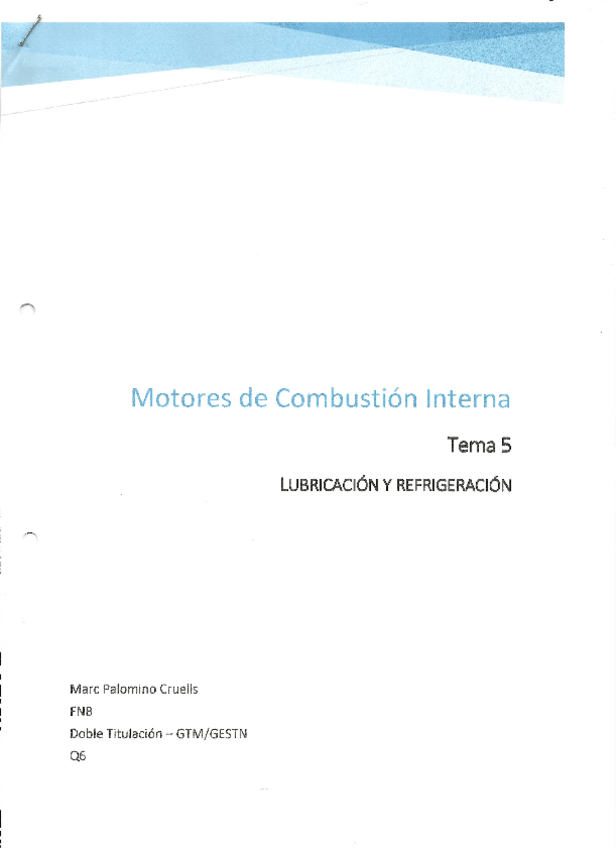 Motores de Combustión Interna

Tema 5

LUBRICACIÓN Y REFRIGERACIÓN

Marc Palomino Cruells
FNB
Doble Titulación – GTM/GESTN
Q6